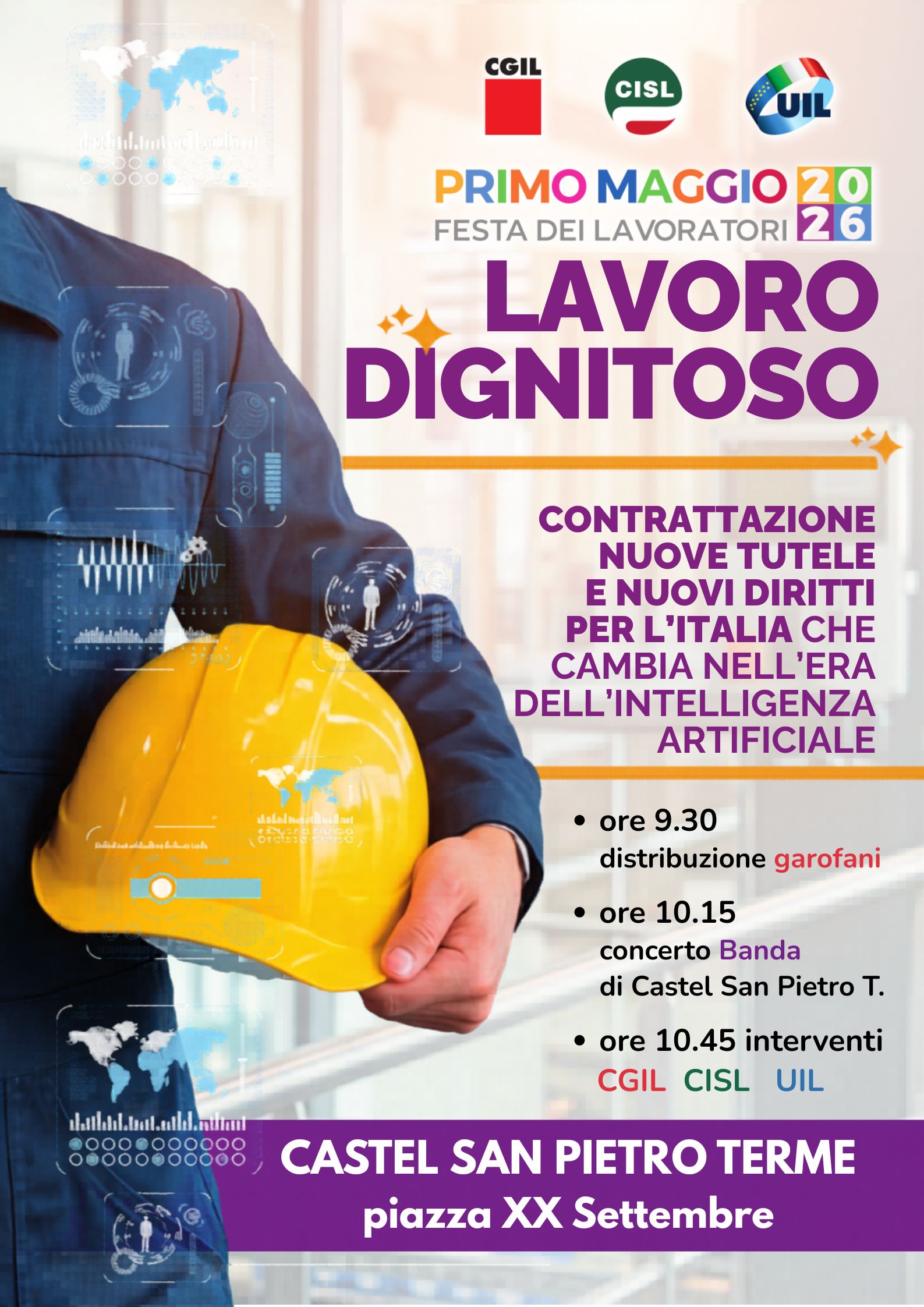 CGIL CISL UIL

PRIMO MAGGIO 2026
FESTA DEI LAVORATORI

LAVORO
DIGNITOSO

CONTRATTAZIONE NUOVE TUTELE E NUOVI DIRITTI PER L'ITALIA CHE CAMBIA NELL'ERA DELL'INTELLIGENZA ARTIFICIALE

• ore 9.30
distribuzione garofani

• ore 10.15
concerto Banda
di Castel San Pietro T.

• ore 10.45 interventi
CGIL CISL UIL

CASTEL SAN PIETRO TERME
piazza XX Settembre